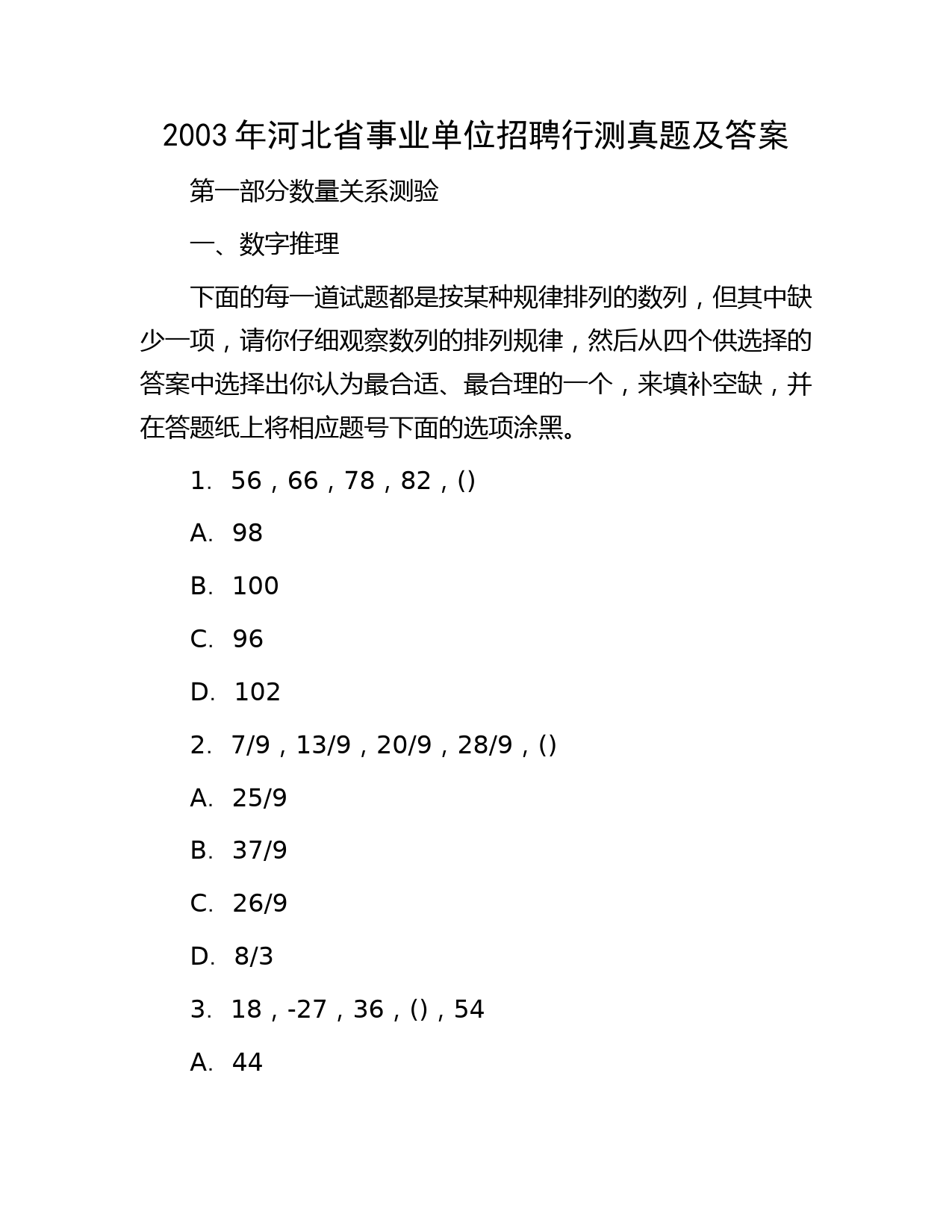 2003 年河北省事业单位招聘行测真题及答案

第一部分数量关系测验

一、数字推理

下面的每一道试题都是按某种规律排列的数列，但其中缺少一项，请你仔细观察数列的排列规律，然后从四个供选择的答案中选择出你认为最合适、最合理的一个，来填补空缺，并在答题纸上将相应题号下面的选项涂黑。

1. 56，66，78，82，()

A. 98

B. 100

C. 96

D. 102

2. 7/9，13/9，20/9，28/9，()

A. 25/9

B. 37/9

C. 26/9

D. 8/3

3. 18，-27，36，()，54

A. 44